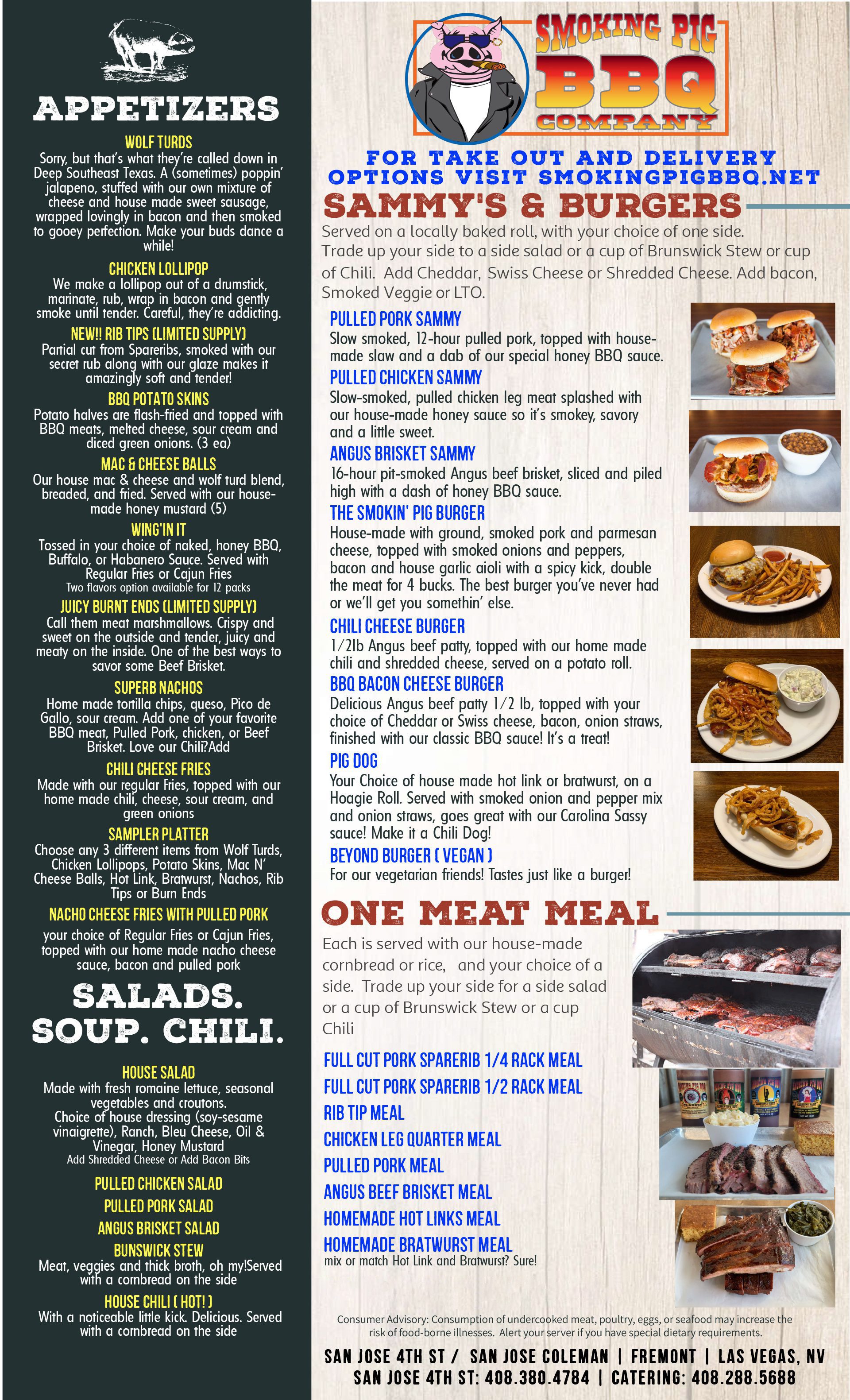 APPETIZERS

WOLF TURDS
Sorry, but that's what they're called down in Deep Southeast Texas. A (sometimes) poppin' jalapeno, stuffed with our own mixture of cheese and house made sweet sausage, wrapped lovingly in bacon and then smoked to gooey perfection. Make your buds dance a while!

CHICKEN LOLLIPOP
We make a lollipop out of a drumstick, marinate, rub, wrap in bacon and gently smoke until tender. Careful, they're addicting.

NEW!! RIB TIPS (LIMITED SUPPLY)
Partial cut from Spareribs, smoked with our secret rub along with our glaze makes it amazingly soft and tender!

BBQ POTATO SKINS
Potato halves are flash-fried and topped with BBQ meats, melted cheese, sour cream and diced green onions. (3 ea)

MAC & CHEESE BALLS
Our house mac & cheese and wolf turd blend, breaded, and fried. Served with our house-made honey mustard (5)

WING'IN IT
Tossed in your choice of naked, honey BBQ, Buffalo, or Habanero Sauce. Served with Regular Fries or Cajun Fries
Two flavors option available for 12 packs

JUICY BURNT ENDS (LIMITED SUPPLY)
Call them meat marshmallows. Crispy and sweet on the outside and tender, juicy and meaty on the inside. One of the best ways to savor some Beef Brisket.

SUPERB NACHOS
Home made tortilla chips, queso, Pico de Gallo, sour cream. Add one of your favorite BBQ meat, Pulled Pork, chicken, or Beef Brisket. Love our Chili?Add

CHILI CHEESE FRIES
Made with our regular Fries, topped with our home made chili, cheese, sour cream, and green onions

SAMPLER PLATTER
Choose any 3 different items from Wolf Turds, Chicken Lollipops, Potato Skins, Mac N' Cheese Balls, Hot Link, Bratwurst, Nachos, Rib Tips or Burn Ends

NACHO CHEESE FRIES WITH PULLED PORK
your choice of Regular Fries or Cajun Fries, topped with our home made nacho cheese sauce, bacon and pulled pork

SALADS. SOUP. CHILI.

HOUSE SALAD
Made with fresh romaine lettuce, seasonal vegetables and croutons.
Choice of house dressing (soy-sesame vinaigrette), Ranch, Bleu Cheese, Oil & Vinegar, Honey Mustard
Add Shredded Cheese or Add Bacon Bits

PULLED CHICKEN SALAD
PULLED PORK SALAD
ANGUS BRISKET SALAD
BUNSWICK STEW
Meat, veggies and thick broth, oh my!Served with a cornbread on the side
HOUSE CHILI ( HOT! )
With a noticeable little kick. Delicious. Served with a cornbread on the side

SMOKING PIG BBQ COMPANY

FOR TAKE OUT AND DELIVERY OPTIONS VISIT SMOKINGPIGBBQ.NET

SAMMY'S & BURGERS
Served on a locally baked roll, with your choice of one side. Trade up your side to a side salad or a cup of Brunswick Stew or cup of Chili. Add Cheddar, Swiss Cheese or Shredded Cheese. Add bacon, Smoked Veggie or LTO.

PULLED PORK SAMMY
Slow smoked, 12-hour pulled pork, topped with house-made slaw and a dab of our special honey BBQ sauce.
PULLED CHICKEN SAMMY
Slow-smoked, pulled chicken leg meat splashed with our house-made honey sauce so it's smokey, savory and a little sweet.
ANGUS BRISKET SAMMY
16-hour pit-smoked Angus beef brisket, sliced and piled high with a dash of honey BBQ sauce.
THE SMOKIN' PIG BURGER
House-made with ground, smoked pork and parmesan cheese, topped with smoked onions and peppers, bacon and house garlic aioli with a spicy kick, double the meat for 4 bucks. The best burger you've never had or we'll get you somethin' else.
CHILI CHEESE BURGER
1/2lb Angus beef patty, topped with our home made chili and shredded cheese, served on a potato roll.
BBQ BACON CHEESE BURGER
Delicious Angus beef patty 1/2 lb, topped with your choice of Cheddar or Swiss cheese, bacon, onion straws, finished with our classic BBQ sauce! It's a treat!
PIG DOG
Your Choice of house made hot link or bratwurst, on a Hoagie Roll. Served with smoked onion and pepper mix and onion straws, goes great with our Carolina Sassy sauce! Make it a Chili Dog!
BEYOND BURGER ( VEGAN )
For our vegetarian friends! Tastes just like a burger!

ONE MEAT MEAL
Each is served with our house-made cornbread or rice, and your choice of a side. Trade up your side for a side salad or a cup of Brunswick Stew or a cup Chili

FULL CUT PORK SPARERIB 1/4 RACK MEAL
FULL CUT PORK SPARERIB 1/2 RACK MEAL
RIB TIP MEAL
CHICKEN LEG QUARTER MEAL
PULLED PORK MEAL
ANGUS BEEF BRISKET MEAL
HOMEMADE HOT LINKS MEAL
HOMEMADE BRATWURST MEAL
mix or match Hot Link and Bratwurst? Sure!

Consumer Advisory: Consumption of undercooked meat, poultry, eggs, or seafood may increase the risk of food-borne illnesses. Alert your server if you have special dietary requirements.

SAN JOSE 4TH ST / SAN JOSE COLEMAN | FREMONT | LAS VEGAS, NV
SAN JOSE 4TH ST: 408.380.4784 | CATERING: 408.288.5688